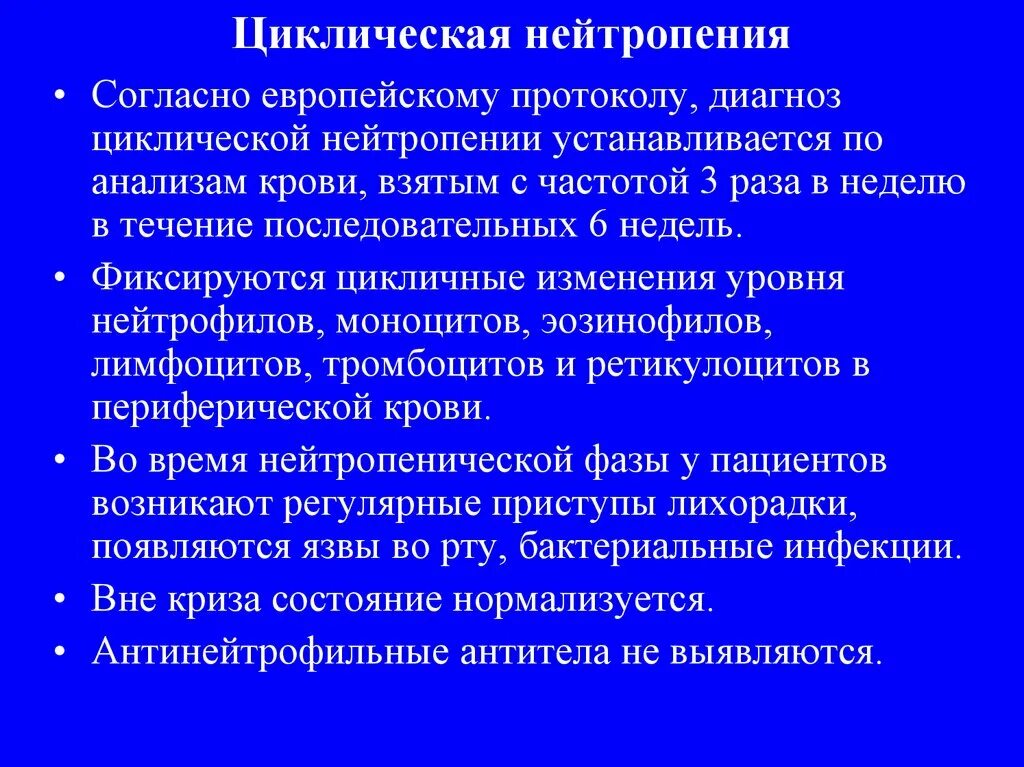 Циклическая нейтропения

• Согласно европейскому протоколу, диагноз циклической нейтропении устанавливается по анализам крови, взятым с частотой 3 раза в неделю в течение последовательных 6 недель.

• Фиксируются цикличные изменения уровня нейтрофилов, моноцитов, эозинофилов, лимфоцитов, тромбоцитов и ретикулоцитов в периферической крови.

• Во время нейтропенической фазы у пациентов возникают регулярные приступы лихорадки, появляются язвы во рту, бактериальные инфекции.

• Вне криза состояние нормализуется.

• Антинейтрофильные антитела не выявляются.